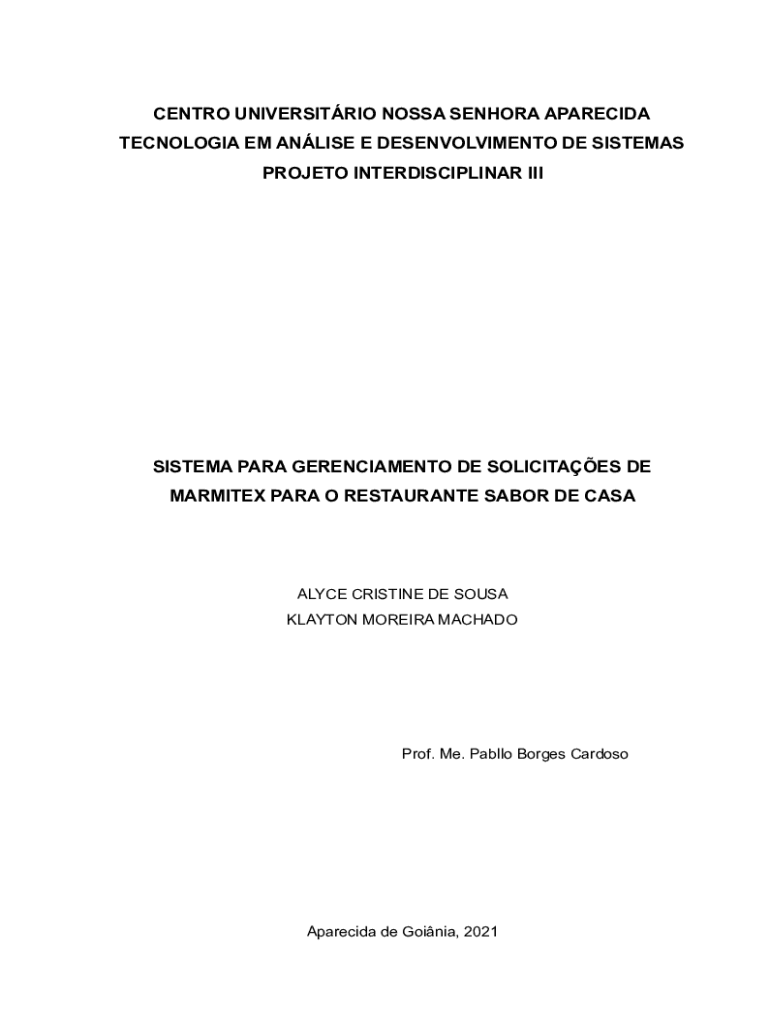 CENTRO UNIVERSITÁRIO NOSSA SENHORA APARECIDA
TECNOLOGIA EM ANÁLISE E DESENVOLVIMENTO DE SISTEMAS
PROJETO INTERDISCIPLINAR III

SISTEMA PARA GERENCIAMENTO DE SOLICITAÇÕES DE MARMITEX PARA O RESTAURANTE SABOR DE CASA

ALYCE CRISTINE DE SOUSA
KLAYTON MOREIRA MACHADO

Prof. Me. Pabllo Borges Cardoso

Aparecida de Goiânia, 2021